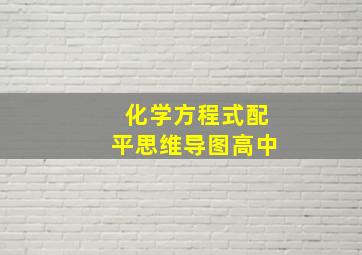 化学方程式配平思维导图高中